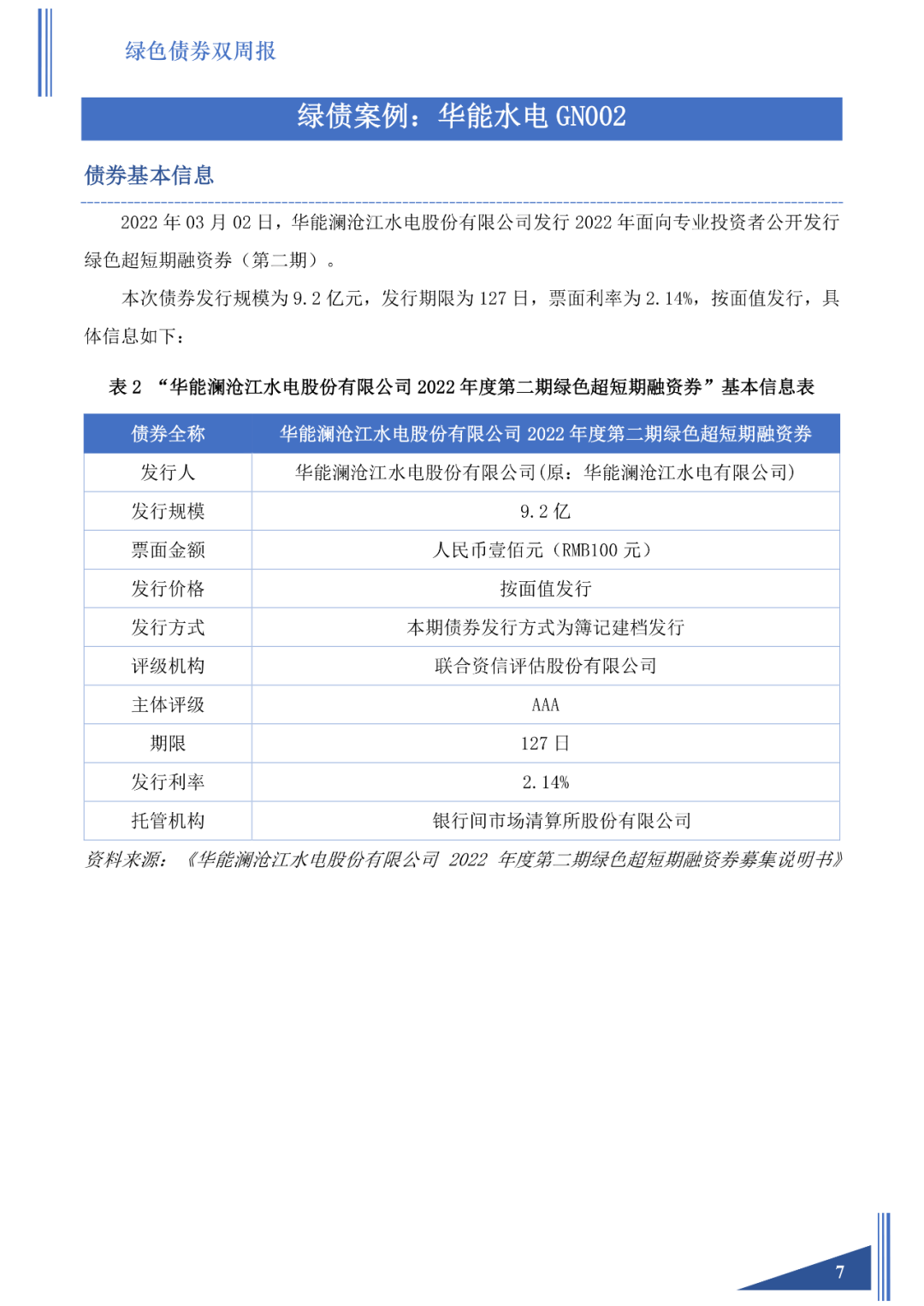 绿色债券双周报

绿债案例：华能水电 GN002

债券基本信息

2022 年 03 月 02 日，华能澜沧江水电股份有限公司发行 2022 年面向专业投资者公开发行绿色超短期融资券（第二期）。

本次债券发行规模为 9.2 亿元，发行期限为 127 日，票面利率为 2.14%，按面值发行，具体信息如下：

表 2 “华能澜沧江水电股份有限公司 2022 年度第二期绿色超短期融资券”基本信息表

| 债券全称 | 华能澜沧江水电股份有限公司 2022 年度第二期绿色超短期融资券 |
|---|---|
| 发行人 | 华能澜沧江水电股份有限公司(原：华能澜沧江水电有限公司) |
| 发行规模 | 9.2 亿 |
| 票面金额 | 人民币壹佰元（RMB100 元） |
| 发行价格 | 按面值发行 |
| 发行方式 | 本期债券发行方式为簿记建档发行 |
| 评级机构 | 联合资信评估股份有限公司 |
| 主体评级 | AAA |
| 期限 | 127 日 |
| 发行利率 | 2.14% |
| 托管机构 | 银行间市场清算所股份有限公司 |

资料来源：《华能澜沧江水电股份有限公司 2022 年度第二期绿色超短期融资券募集说明书》

7